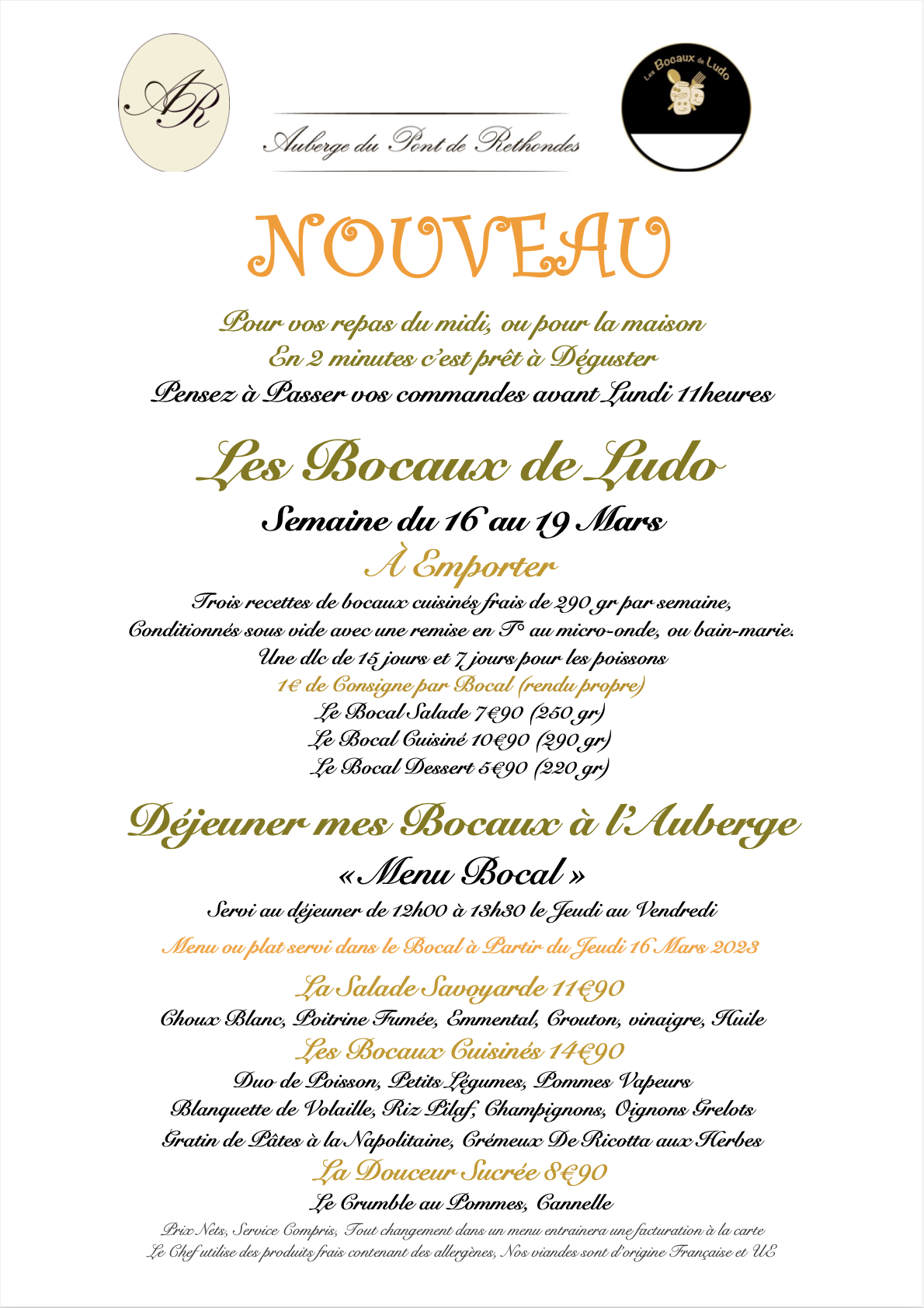 AR

Auberge du Pont de Rethondes

Les Bocaux de Ludo

NOUVEAU

Pour vos repas du midi, ou pour la maison
En 2 minutes c'est prêt à Déguster
Pensez à Passer vos commandes avant Lundi 11heures

Les Bocaux de Ludo

Semaine du 16 au 19 Mars

À Emporter

Trois recettes de bocaux cuisinés frais de 290 gr par semaine,
Conditionnés sous vide avec une remise en T° au micro-onde, ou bain-marie.
Une dlc de 15 jours et 7 jours pour les poissons
1€ de Consigne par Bocal (rendu propre)
Le Bocal Salade 7€90 (250 gr)
Le Bocal Cuisiné 10€90 (290 gr)
Le Bocal Dessert 5€90 (220 gr)

Déjeuner mes Bocaux à l'Auberge

« Menu Bocal »

Servi au déjeuner de 12h00 à 13h30 le Jeudi au Vendredi

Menu ou plat servi dans le Bocal à Partir du Jeudi 16 Mars 2023

La Salade Savoyarde 11€90
Choux Blanc, Poitrine Fumée, Emmental, Crouton, vinaigre, Huile
Les Bocaux Cuisinés 14€90
Duo de Poisson, Petits Légumes, Pommes Vapeurs
Blanquette de Volaille, Riz Pilaf, Champignons, Oignons Grelots
Gratin de Pâtes à la Napolitaine, Crémeux De Ricotta aux Herbes
La Douceur Sucrée 8€90
Le Crumble au Pommes, Cannelle

Prix Nets, Service Compris, Tout changement dans un menu entrainera une facturation à la carte
Le Chef utilise des produits frais contenant des allergènes, Nos viandes sont d'origine Française et UE